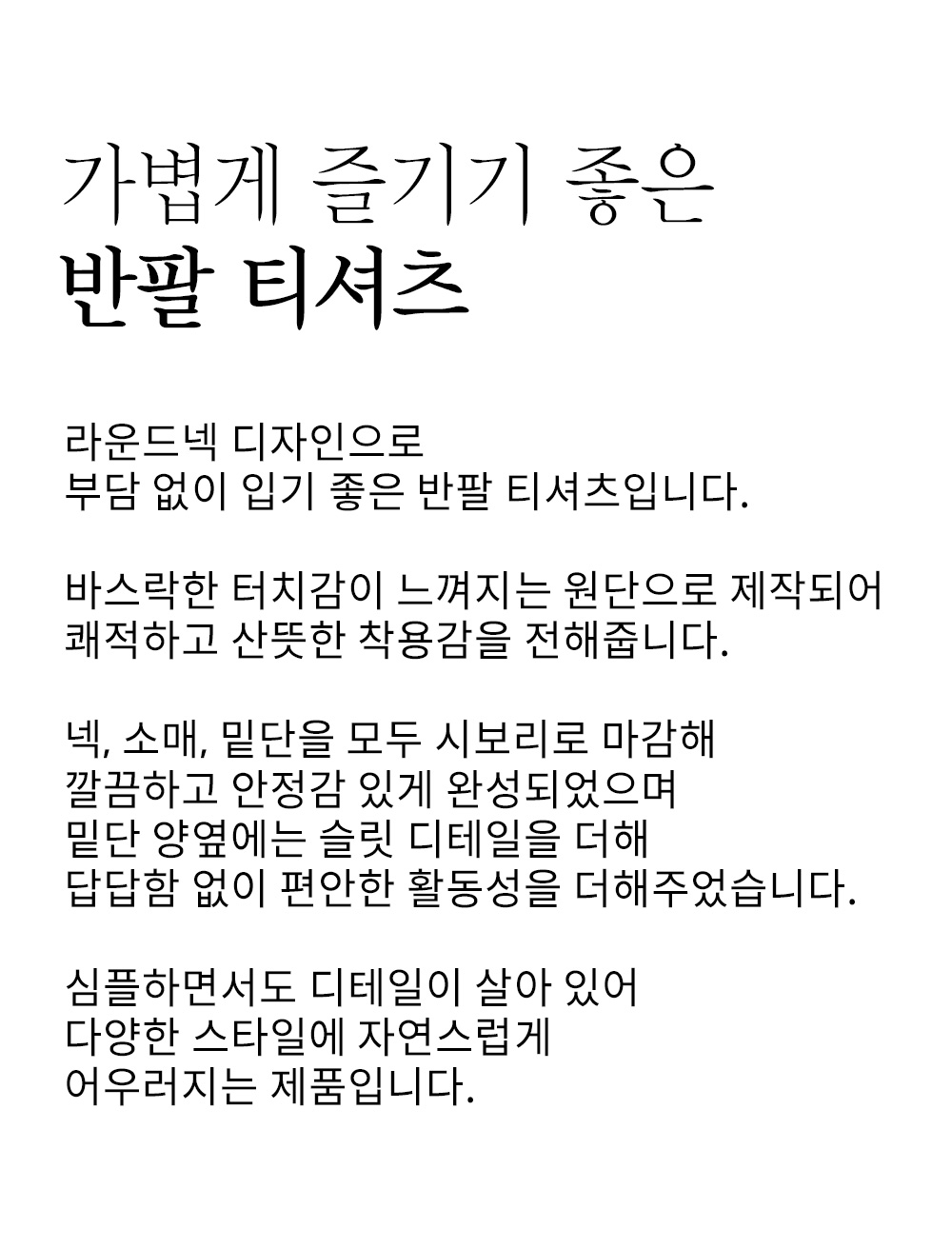 가볍게 즐기기 좋은
반팔 티셔츠

라운드넥 디자인으로
부담 없이 입기 좋은 반팔 티셔츠입니다.

바스락한 터치감이 느껴지는 원단으로 제작되어
쾌적하고 산뜻한 착용감을 전해줍니다.

넥, 소매, 밑단을 모두 시보리로 마감해
깔끔하고 안정감 있게 완성되었으며
밑단 양옆에는 슬릿 디테일을 더해
답답함 없이 편안한 활동성을 더해주었습니다.

심플하면서도 디테일이 살아 있어
다양한 스타일에 자연스럽게
어우러지는 제품입니다.